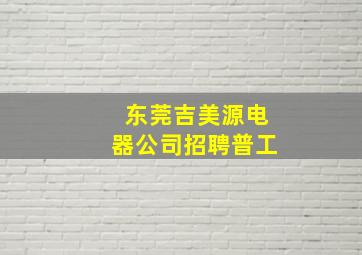 东莞吉美源电器公司招聘普工